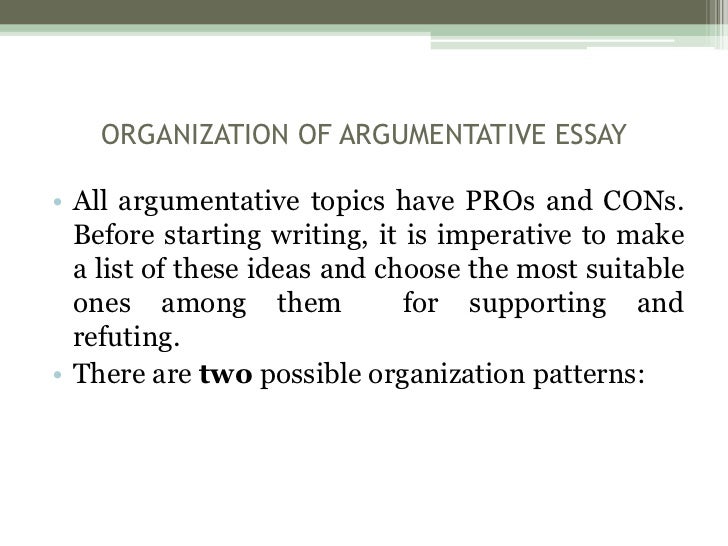 ORGANIZATION OF ARGUMENTATIVE ESSAY

• All argumentative topics have PROs and CONs. Before starting writing, it is imperative to make a list of these ideas and choose the most suitable ones among them for supporting and refuting.
• There are two possible organization patterns: